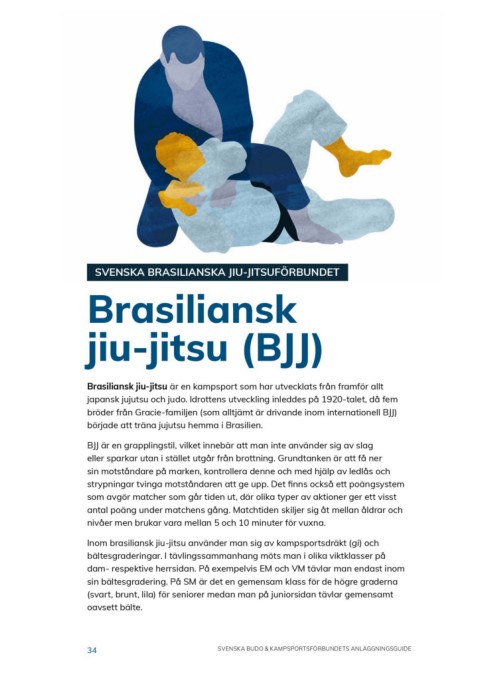 SVENSKA BRASILIANSKA JIU-JITSUFÖRBUNDET

Brasiliansk jiu-jitsu (BJJ)

Brasiliansk jiu-jitsu är en kampsport som har utvecklats från framför allt japansk jujutsu och judo. Idrottens utveckling inleddes på 1920-talet, då fem bröder från Gracie-familjen (som alltjämt är drivande inom internationell BJJ) började att träna jujutsu hemma i Brasilien.

BJJ är en grapplingstil, vilket innebär att man inte använder sig av slag eller sparkar utan i stället utgår från brottning. Grundtanken är att få ner sin motståndare på marken, kontrollera denne och med hjälp av ledlås och strypningar tvinga motståndaren att ge upp. Det finns också ett poängsystem som avgör matcher som går tiden ut, där olika typer av aktioner ger ett visst antal poäng under matchens gång. Matchtiden skiljer sig åt mellan åldrar och nivåer men brukar vara mellan 5 och 10 minuter för vuxna.

Inom brasiliansk jiu-jitsu använder man sig av kampsportsdräkt (gi) och bältesgraderingar. I tävlingssammanhang möts man i olika viktklasser på dam- respektive herrsidan. På exempelvis EM och VM tävlar man endast inom sin bältesgradering. På SM är det en gemensam klass för de högre graderna (svart, brunt, lila) för seniorer medan man på juniorsidan tävlar gemensamt oavsett bälte.

34

SVENSKA BUDO & KAMPSPORTSFÖRBUNDETS ANLÄGGNINGSGUIDE